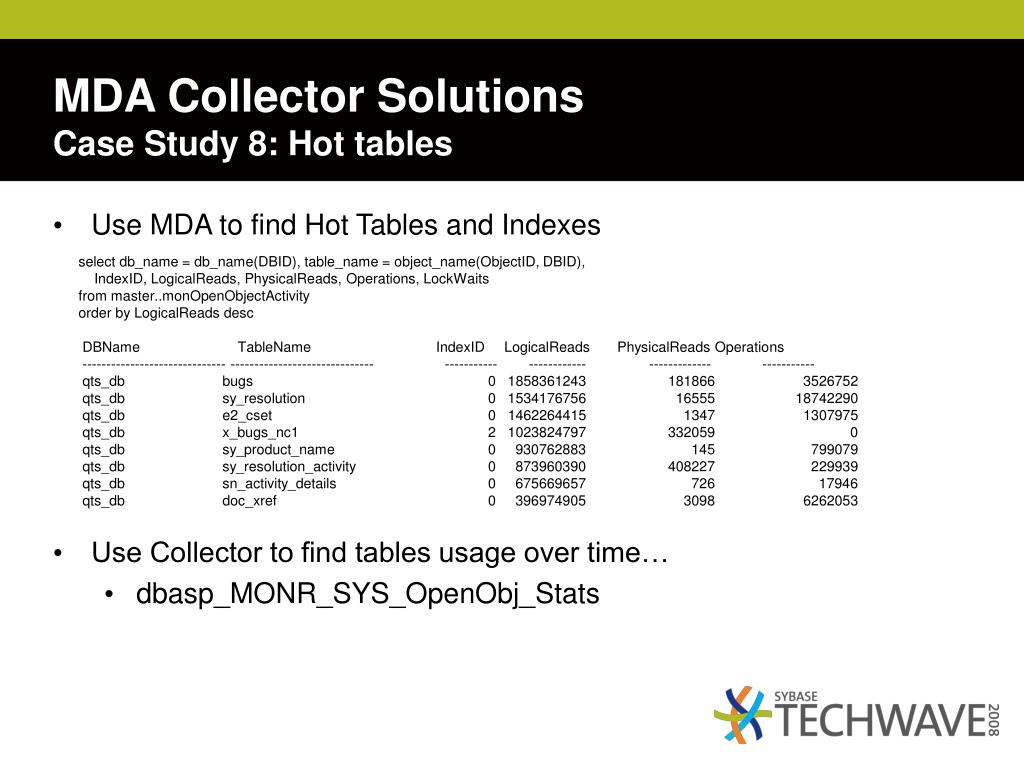 MDA Collector Solutions
Case Study 8: Hot tables

• Use MDA to find Hot Tables and Indexes

select db_name = db_name(DBID), table_name = object_name(ObjectID, DBID),
IndexID, LogicalReads, PhysicalReads, Operations, LockWaits
from master..monOpenObjectActivity
order by LogicalReads desc

| DBName | TableName | IndexID | LogicalReads | PhysicalReads | Operations |
|---|---|---|---|---|---|
| qts_db | bugs | 0 | 1858361243 | 181866 | 3526752 |
| qts_db | sy_resolution | 0 | 1534176756 | 16555 | 18742290 |
| qts_db | e2_cset | 0 | 1462264415 | 1347 | 1307975 |
| qts_db | x_bugs_nc1 | 2 | 1023824797 | 332059 | 0 |
| qts_db | sy_product_name | 0 | 930762883 | 145 | 799079 |
| qts_db | sy_resolution_activity | 0 | 873960390 | 408227 | 229939 |
| qts_db | sn_activity_details | 0 | 675669657 | 726 | 17946 |
| qts_db | doc_xref | 0 | 396974905 | 3098 | 6262053 |

• Use Collector to find tables usage over time…
• dbasp_MONR_SYS_OpenObj_Stats

SYBASE TECHWAVE 2008